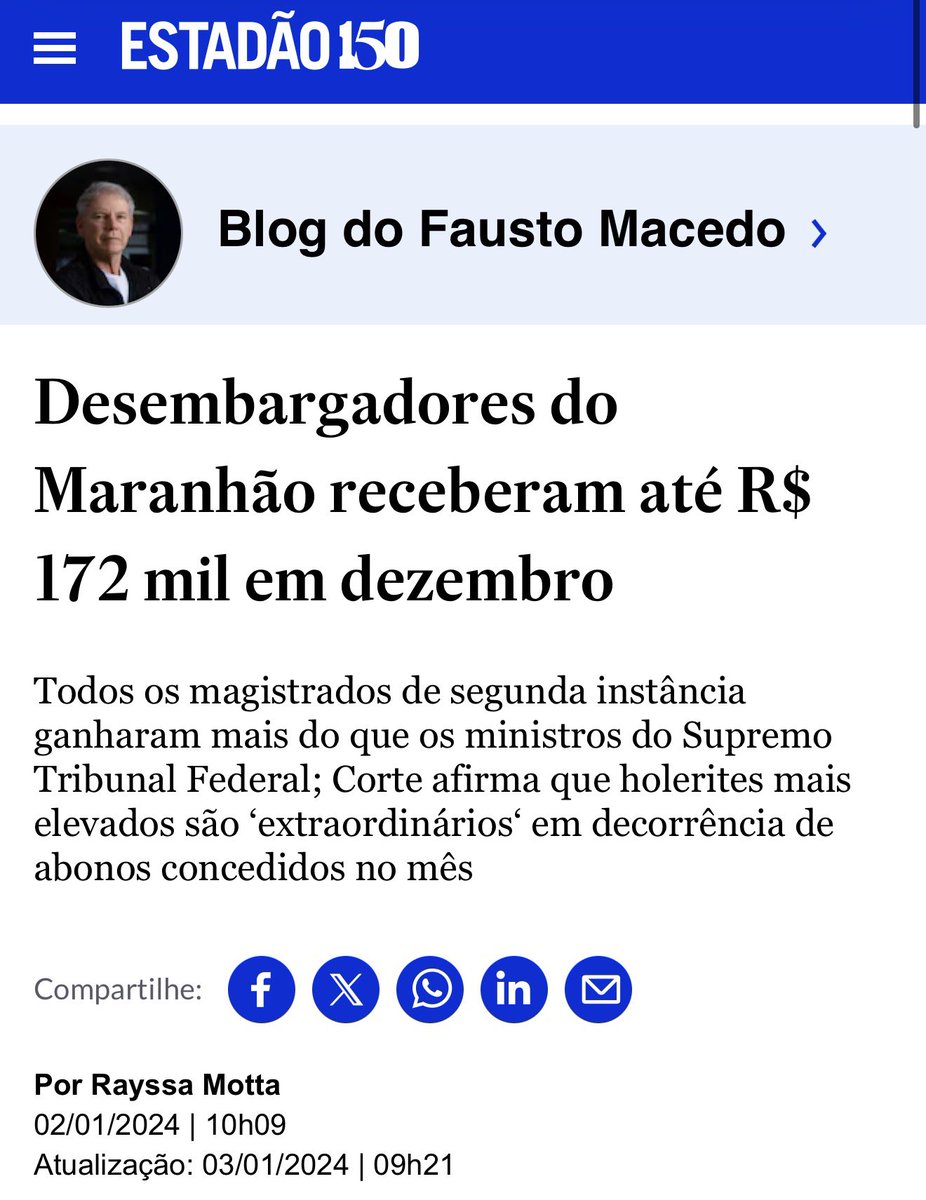 ESTADÃO 150

Blog do Fausto Macedo ›

Desembargadores do Maranhão receberam até R$ 172 mil em dezembro

Todos os magistrados de segunda instância ganharam mais do que os ministros do Supremo Tribunal Federal; Corte afirma que holerites mais elevados são ‘extraordinários‘ em decorrência de abonos concedidos no mês

Compartilhe:

Por Rayssa Motta
02/01/2024 | 10h09
Atualização: 03/01/2024 | 09h21